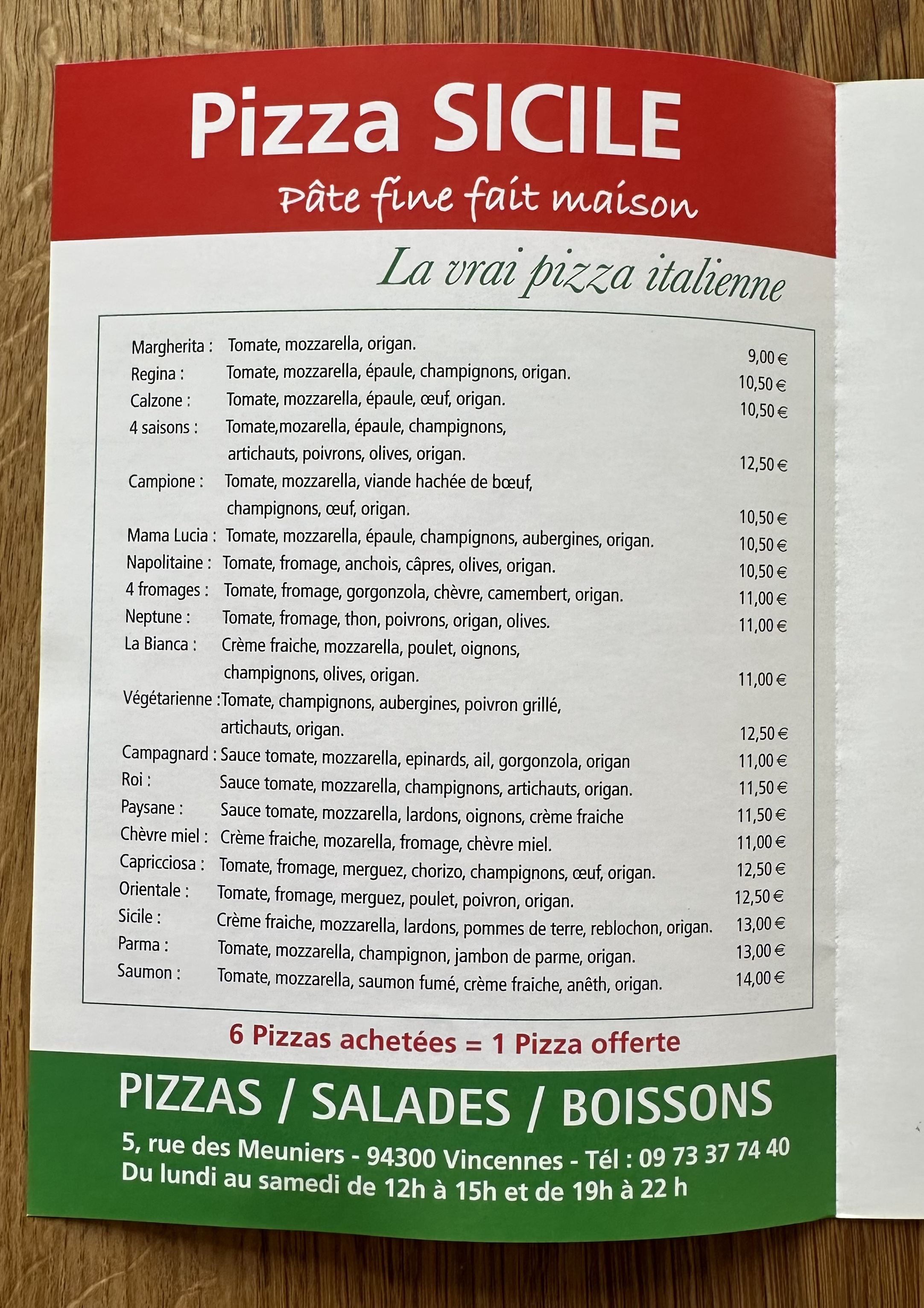 Pizza SICILE

Pâte fine fait maison

La vrai pizza italienne

Margherita : Tomate, mozzarella, origan. 9,00 €
Regina : Tomate, mozzarella, épaule, champignons, origan. 10,50 €
Calzone : Tomate, mozzarella, épaule, œuf, origan. 10,50 €
4 saisons : Tomate,mozarella, épaule, champignons, artichauts, poivrons, olives, origan. 12,50 €
Campione : Tomate, mozzarella, viande hachée de bœuf, champignons, œuf, origan. 10,50 €
Mama Lucia : Tomate, mozzarella, épaule, champignons, aubergines, origan. 10,50 €
Napolitaine : Tomate, fromage, anchois, câpres, olives, origan. 10,50 €
4 fromages : Tomate, fromage, gorgonzola, chèvre, camembert, origan. 11,00 €
Neptune : Tomate, fromage, thon, poivrons, origan, olives. 11,00 €
La Bianca : Crème fraiche, mozzarella, poulet, oignons, champignons, olives, origan. 11,00 €
Végétarienne :Tomate, champignons, aubergines, poivron grillé, artichauts, origan. 12,50 €
Campagnard : Sauce tomate, mozzarella, epinards, ail, gorgonzola, origan 11,00 €
Roi : Sauce tomate, mozzarella, champignons, artichauts, origan. 11,50 €
Paysane : Sauce tomate, mozzarella, lardons, oignons, crème fraiche 11,50 €
Chèvre miel : Crème fraiche, mozarella, fromage, chèvre miel. 11,00 €
Capricciosa : Tomate, fromage, merguez, chorizo, champignons, œuf, origan. 12,50 €
Orientale : Tomate, fromage, merguez, poulet, poivron, origan. 12,50 €
Sicile : Crème fraiche, mozzarella, lardons, pommes de terre, reblochon, origan. 13,00 €
Parma : Tomate, mozzarella, champignon, jambon de parme, origan. 13,00 €
Saumon : Tomate, mozzarella, saumon fumé, crème fraiche, anêth, origan. 14,00 €

6 Pizzas achetées = 1 Pizza offerte

PIZZAS / SALADES / BOISSONS

5, rue des Meuniers - 94300 Vincennes - Tél : 09 73 37 74 40
Du lundi au samedi de 12h à 15h et de 19h à 22 h